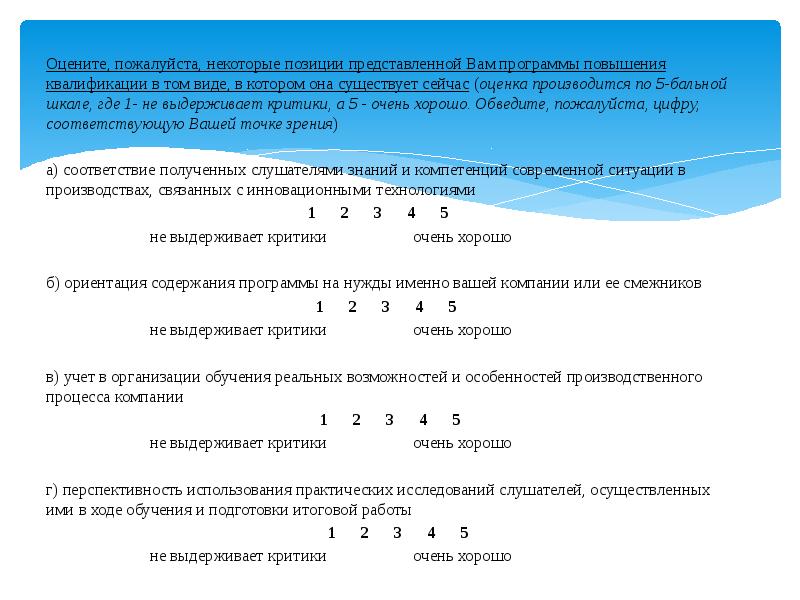 Оцените, пожалуйста, некоторые позиции представленной Вам программы повышения квалификации в том виде, в котором она существует сейчас (оценка производится по 5-бальной шкале, где 1- не выдерживает критики, а 5 - очень хорошо. Обведите, пожалуйста, цифру, соответствующую Вашей точке зрения)

а) соответствие полученных слушателями знаний и компетенций современной ситуации в производствах, связанных с инновационными технологиями

1 2 3 4 5

не выдерживает критики очень хорошо

б) ориентация содержания программы на нужды именно вашей компании или ее смежников

1 2 3 4 5

не выдерживает критики очень хорошо

в) учет в организации обучения реальных возможностей и особенностей производственного процесса компании

1 2 3 4 5

не выдерживает критики очень хорошо

г) перспективность использования практических исследований слушателей, осуществленных ими в ходе обучения и подготовки итоговой работы

1 2 3 4 5

не выдерживает критики очень хорошо